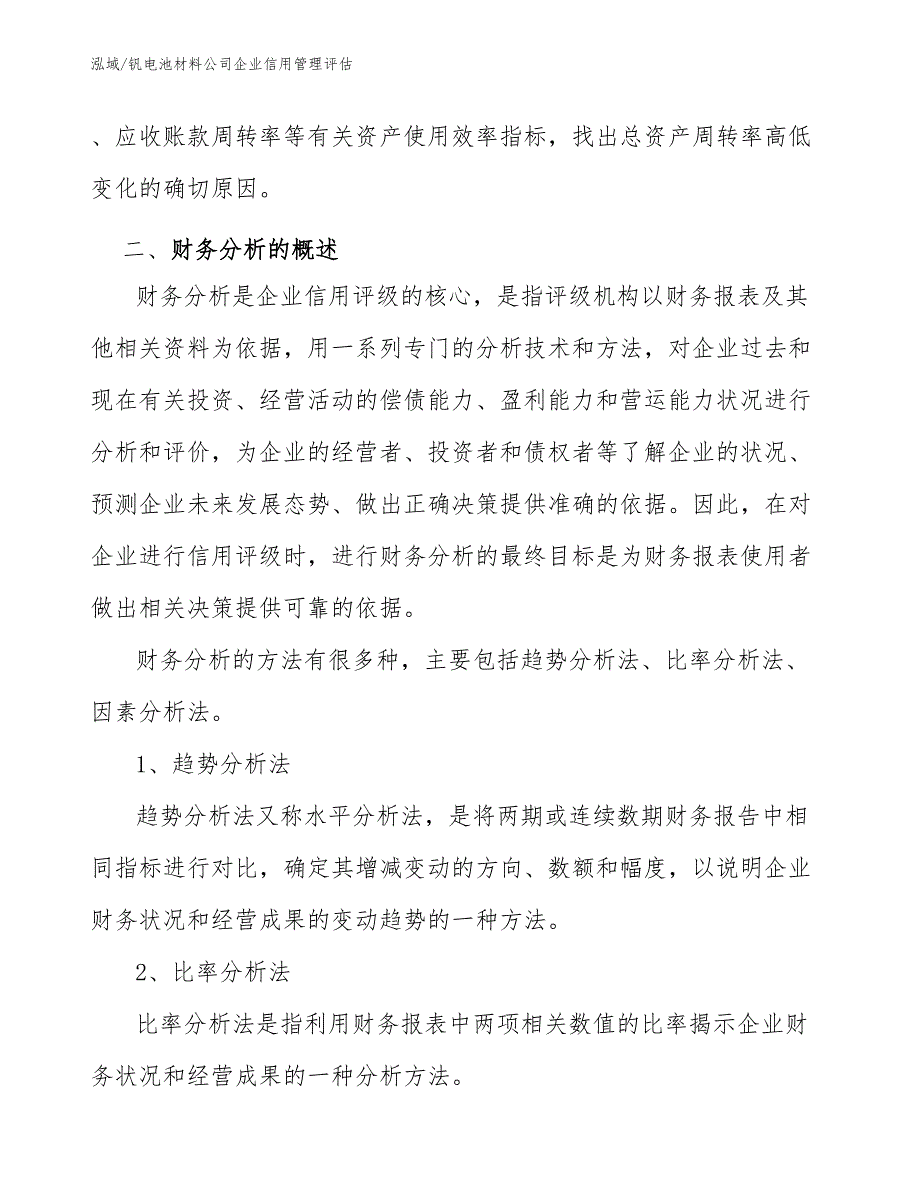 泓域/钒电池材料公司企业信用管理评估

、应收账款周转率等有关资产使用效率指标，找出总资产周转率高低变化的确切原因。

二、财务分析的概述

财务分析是企业信用评级的核心，是指评级机构以财务报表及其他相关资料为依据，用一系列专门的分析技术和方法，对企业过去和现在有关投资、经营活动的偿债能力、盈利能力和营运能力状况进行分析和评价，为企业的经营者、投资者和债权者等了解企业的状况、预测企业未来发展态势、做出正确决策提供准确的依据。因此，在对企业进行信用评级时，进行财务分析的最终目标是为财务报表使用者做出相关决策提供可靠的依据。

财务分析的方法有很多种，主要包括趋势分析法、比率分析法、因素分析法。

1、趋势分析法

趋势分析法又称水平分析法，是将两期或连续数期财务报告中相同指标进行对比，确定其增减变动的方向、数额和幅度，以说明企业财务状况和经营成果的变动趋势的一种方法。

2、比率分析法

比率分析法是指利用财务报表中两项相关数值的比率揭示企业财务状况和经营成果的一种分析方法。